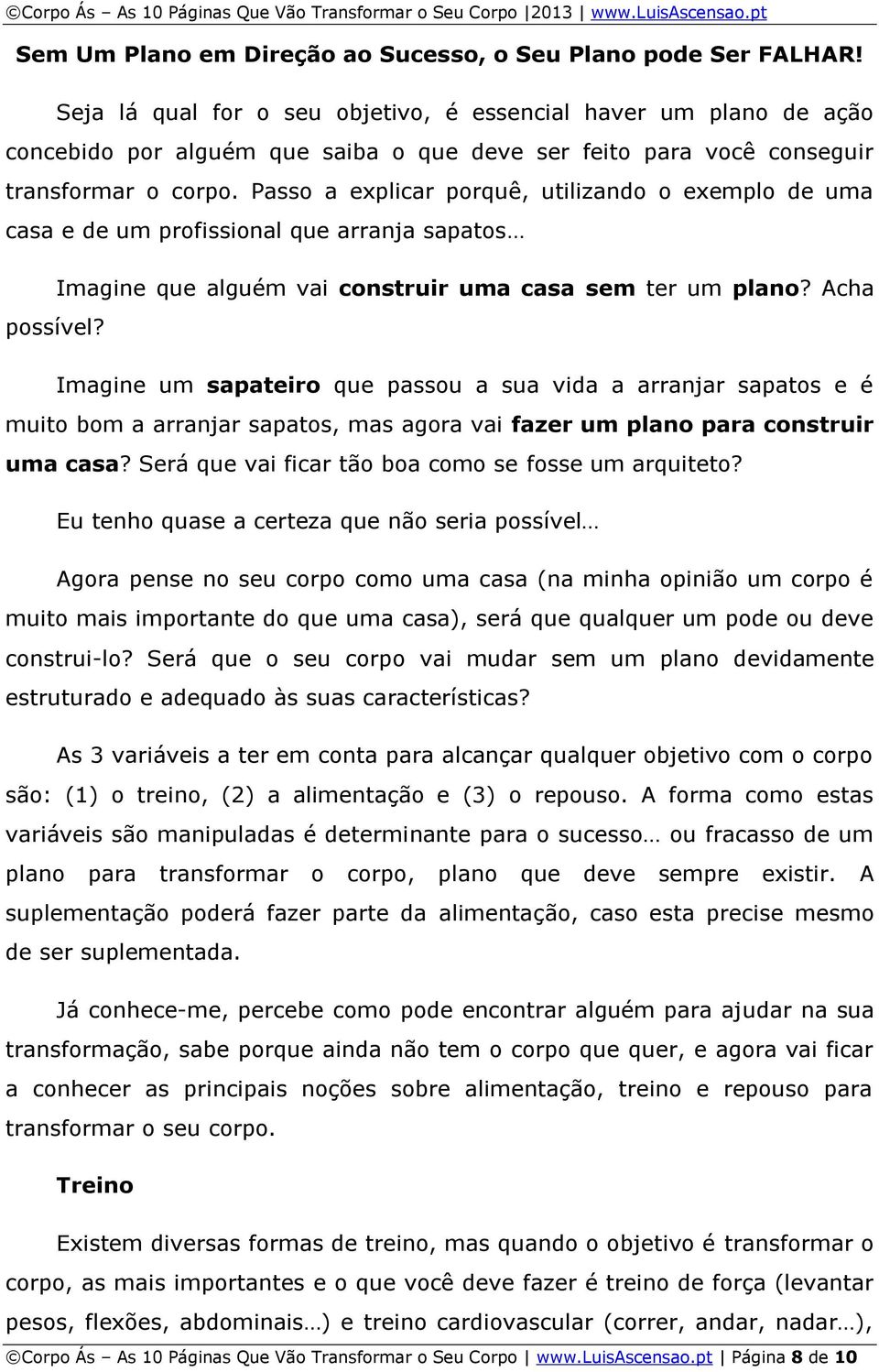 ©Corpo Ás – As 10 Páginas Que Vão Transformar o Seu Corpo |2013 | www.LuisAscensao.pt

Sem Um Plano em Direção ao Sucesso, o Seu Plano pode Ser FALHAR!

Seja lá qual for o seu objetivo, é essencial haver um plano de ação concebido por alguém que saiba o que deve ser feito para você conseguir transformar o corpo. Passo a explicar porquê, utilizando o exemplo de uma casa e de um profissional que arranja sapatos…

Imagine que alguém vai construir uma casa sem ter um plano? Acha possível?

Imagine um sapateiro que passou a sua vida a arranjar sapatos e é muito bom a arranjar sapatos, mas agora vai fazer um plano para construir uma casa? Será que vai ficar tão boa como se fosse um arquiteto?

Eu tenho quase a certeza que não seria possível…

Agora pense no seu corpo como uma casa (na minha opinião um corpo é muito mais importante do que uma casa), será que qualquer um pode ou deve construi-lo? Será que o seu corpo vai mudar sem um plano devidamente estruturado e adequado às suas características?

As 3 variáveis a ter em conta para alcançar qualquer objetivo com o corpo são: (1) o treino, (2) a alimentação e (3) o repouso. A forma como estas variáveis são manipuladas é determinante para o sucesso… ou fracasso de um plano para transformar o corpo, plano que deve sempre existir. A suplementação poderá fazer parte da alimentação, caso esta precise mesmo de ser suplementada.

Já conhece-me, percebe como pode encontrar alguém para ajudar na sua transformação, sabe porque ainda não tem o corpo que quer, e agora vai ficar a conhecer as principais noções sobre alimentação, treino e repouso para transformar o seu corpo.

Treino

Existem diversas formas de treino, mas quando o objetivo é transformar o corpo, as mais importantes e o que você deve fazer é treino de força (levantar pesos, flexões, abdominais…) e treino cardiovascular (correr, andar, nadar…),

©Corpo Ás – As 10 Páginas Que Vão Transformar o Seu Corpo | www.LuisAscensao.pt | Página 8 de 10